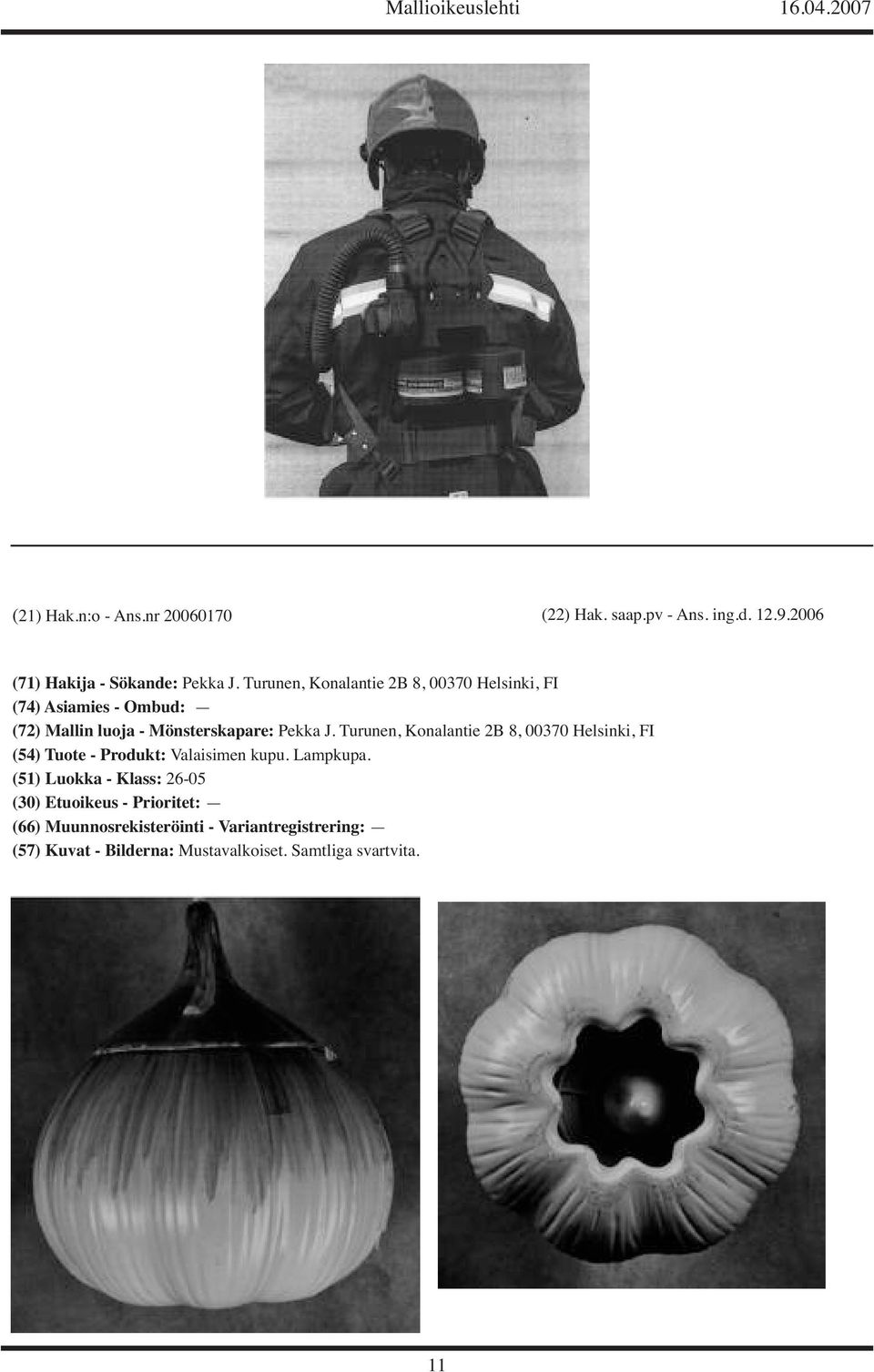 Mallioikeuslehti 16.04.2007

(21) Hak.n:o - Ans.nr 20060170

(22) Hak. saap.pv - Ans. ing.d. 12.9.2006

(71) Hakija - Sökande: Pekka J. Turunen, Konalantie 2B 8, 00370 Helsinki, FI
(74) Asiamies - Ombud: —
(72) Mallin luoja - Mönsterskapare: Pekka J. Turunen, Konalantie 2B 8, 00370 Helsinki, FI
(54) Tuote - Produkt: Valaisimen kupu. Lampkupa.
(51) Luokka - Klass: 26-05
(30) Etuoikeus - Prioritet: —
(66) Muunnosrekisteröinti - Variantregistrering: —
(57) Kuvat - Bilderna: Mustavalkoiset. Samtliga svartvita.

11